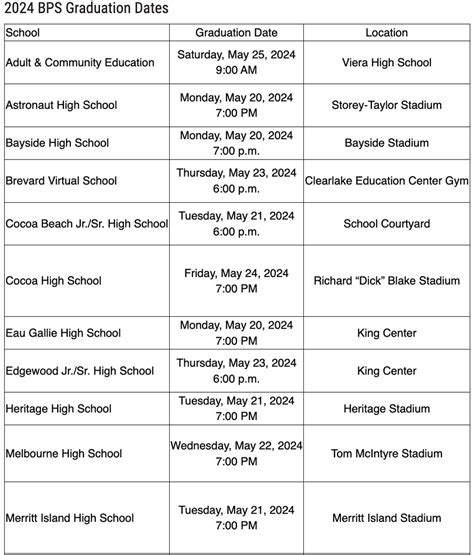 2024 BPS Graduation Dates

| School | Graduation Date | Location |
|---|---|---|
| Adult & Community Education | Saturday, May 25, 2024 9:00 AM | Viera High School |
| Astronaut High School | Monday, May 20, 2024 7:00 PM | Storey-Taylor Stadium |
| Bayside High School | Monday, May 20, 2024 7:00 p.m. | Bayside Stadium |
| Brevard Virtual School | Thursday, May 23, 2024 6:00 p.m. | Clearlake Education Center Gym |
| Cocoa Beach Jr./Sr. High School | Tuesday, May 21, 2024 6:00 p.m. | School Courtyard |
| Cocoa High School | Friday, May 24, 2024 7:00 PM | Richard “Dick” Blake Stadium |
| Eau Gallie High School | Monday, May 20, 2024 7:00 PM | King Center |
| Edgewood Jr./Sr. High School | Thursday, May 23, 2024 6:00 p.m. | King Center |
| Heritage High School | Tuesday, May 21, 2024 7:00 PM | Heritage Stadium |
| Melbourne High School | Wednesday, May 22, 2024 7:00 PM | Tom McIntyre Stadium |
| Merritt Island High School | Tuesday, May 21, 2024 7:00 PM | Merritt Island Stadium |